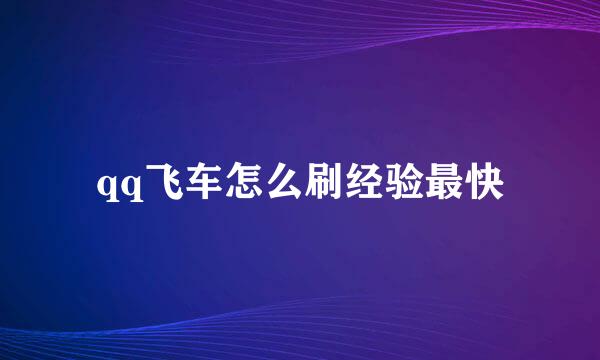 qq飞车怎么刷经验最快